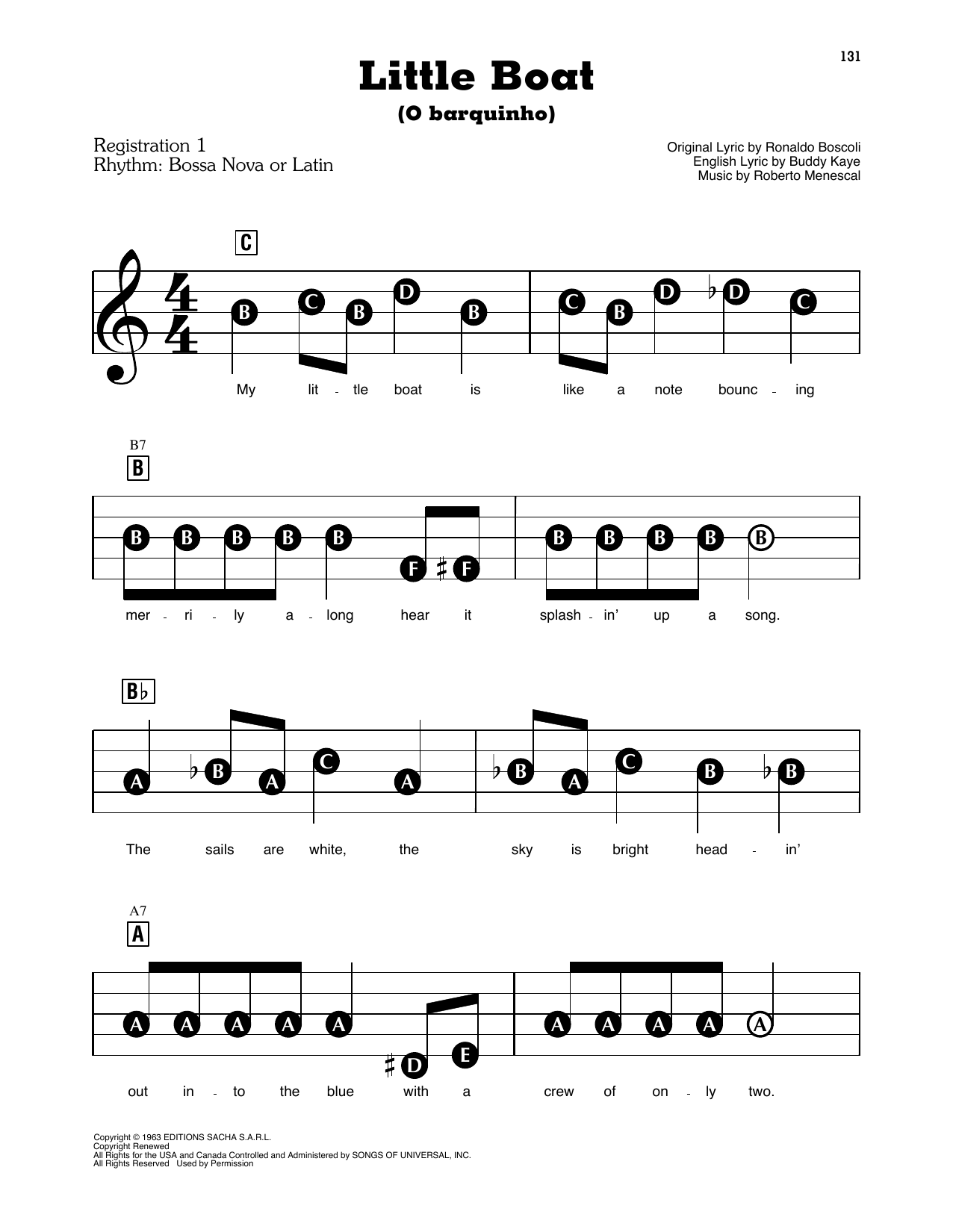 131

Little Boat
(O barquinho)

Registration 1
Rhythm: Bossa Nova or Latin

Original Lyric by Ronaldo Boscoli
English Lyric by Buddy Kaye
Music by Roberto Menescal

C

B C B D B C B D ♭D C

My lit - tle boat is like a note bounc - ing

B7
B

B B B B B F ♯F B B B B B

mer - ri - ly a - long hear it splash - in' up a song.

B♭

A ♭B A C A ♭B A C B ♭B

The sails are white, the sky is bright head - in'

A7
A

A A A A A ♯D E A A A A A

out in - to the blue with a crew of on - ly two.

Copyright © 1963 EDITIONS SACHA S.A.R.L.
Copyright Renewed
All Rights for the USA and Canada Controlled and Administered by SONGS OF UNIVERSAL, INC.
All Rights Reserved Used by Permission